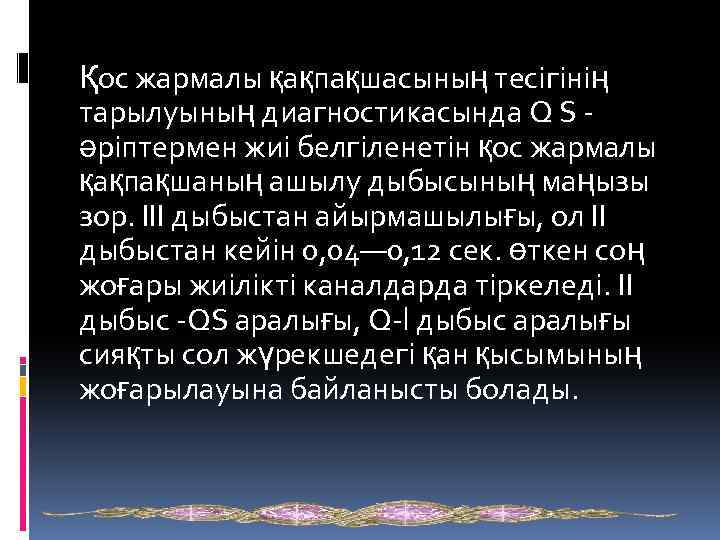 Қос жармалы қақпақшасының тесігінің тарылуының диагностикасында Q S - әріптермен жиі белгіленетін қос жармалы қақпақшаның ашылу дыбысының маңызы зор. III дыбыстан айырмашылығы, ол II дыбыстан кейін 0,04—0,12 сек. өткен соң жоғары жиілікті каналдарда тіркеледі. II дыбыс -QS аралығы, Q-I дыбыс аралығы сияқты сол жүрекшедегі қан қысымының жоғарылауына байланысты болады.